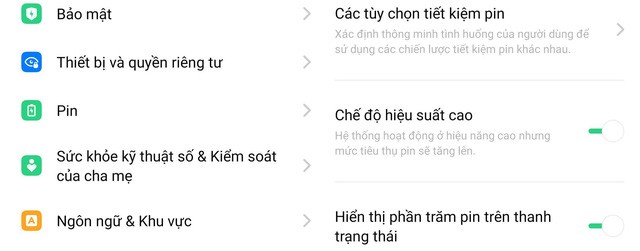 Bảo mật

Thiết bị và quyền riêng tư

Pin

Sức khỏe kỹ thuật số & Kiểm soát của cha mẹ

Ngôn ngữ & Khu vực

Các tùy chọn tiết kiệm pin

Xác định thông minh tình huống của người dùng để sử dụng các chiến lược tiết kiệm pin khác nhau.

Chế độ hiệu suất cao

Hệ thống hoạt động ở hiệu năng cao nhưng mức tiêu thụ pin sẽ tăng lên.

Hiển thị phần trăm pin trên thanh trạng thái